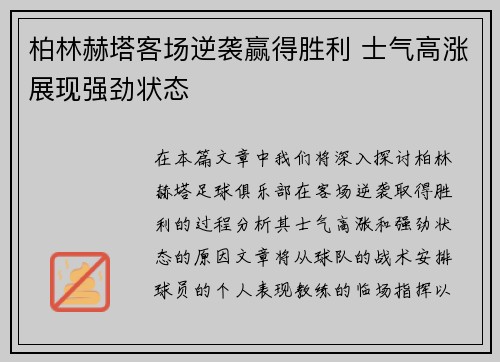 柏林赫塔客场逆袭赢得胜利 士气高涨展现强劲状态

在本篇文章中我们将深入探讨柏林赫塔足球俱乐部在客场逆袭取得胜利的过程分析其士气高涨和强劲状态的原因文章将从球队的战术安排球员的个人表现教练的临场指挥以